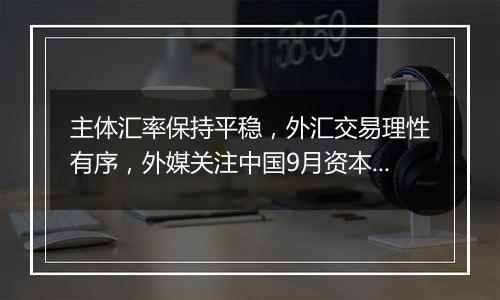 主体汇率保持平稳，外汇交易理性有序，外媒关注中国9月资本...